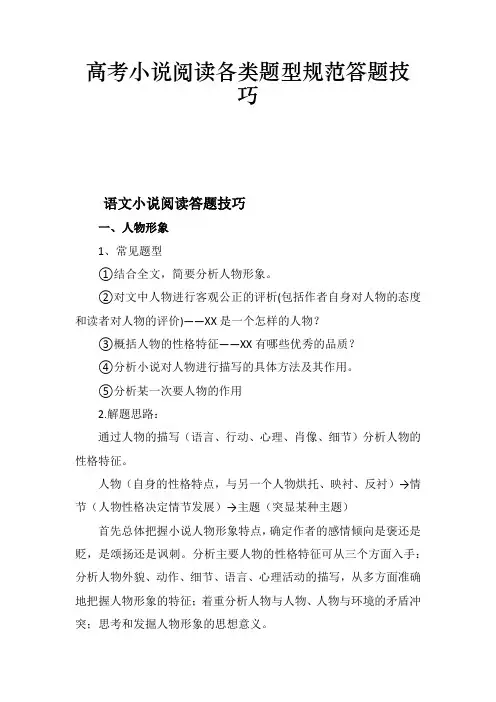 高考小说阅读各类题型规范答题技巧

语文小说阅读答题技巧

一、人物形象

1、常见题型

①结合全文，简要分析人物形象。

②对文中人物进行客观公正的评析(包括作者自身对人物的态度和读者对人物的评价)——XX 是一个怎样的人物？

③概括人物的性格特征——XX 有哪些优秀的品质？

④分析小说对人物进行描写的具体方法及其作用。

⑤分析某一次要人物的作用

2.解题思路：

通过人物的描写（语言、行动、心理、肖像、细节）分析人物的性格特征。

人物（自身的性格特点，与另一个人物烘托、映衬、反衬）→情节（人物性格决定情节发展）→主题（突显某种主题）

首先总体把握小说人物形象特点，确定作者的感情倾向是褒还是贬，是颂扬还是讽刺。分析主要人物的性格特征可从三个方面入手：分析人物外貌、动作、细节、语言、心理活动的描写，从多方面准确地把握人物形象的特征；着重分析人物与人物、人物与环境的矛盾冲突；思考和发掘人物形象的思想意义。